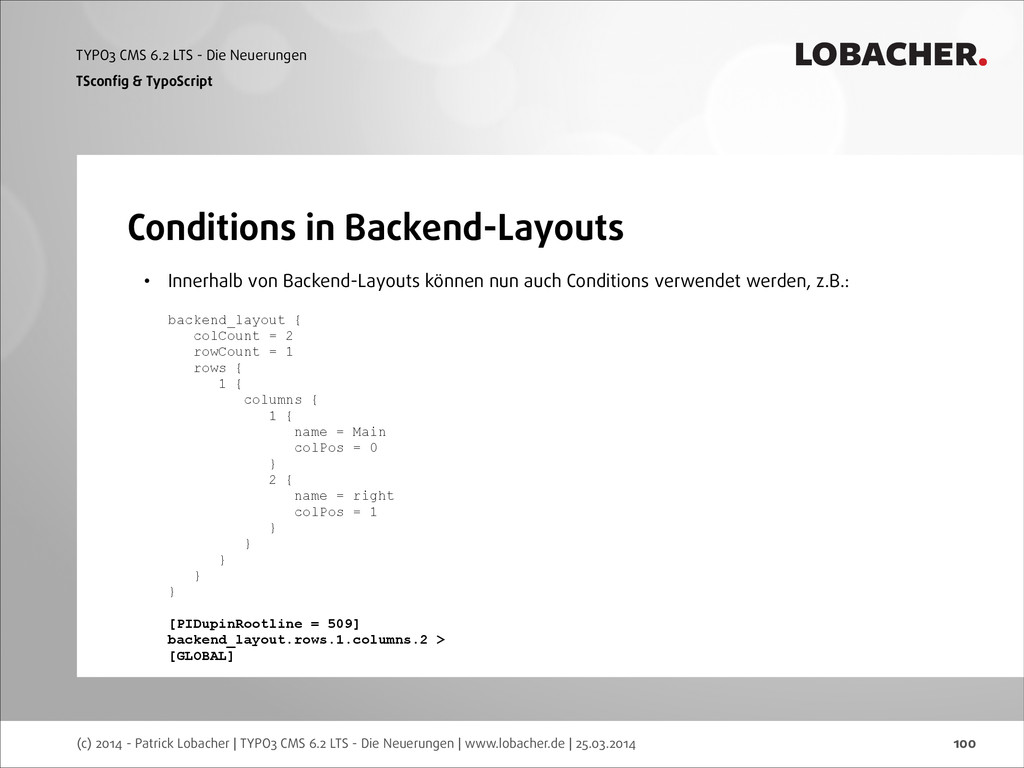 TYPO3 CMS 6.2 LTS - Die Neuerungen
TSconfig & TypoScript

LOBACHER.

Conditions in Backend-Layouts

• Innerhalb von Backend-Layouts können nun auch Conditions verwendet werden, z.B.:

backend_layout {
colCount = 2
rowCount = 1
rows {
1 {
columns {
1 {
name = Main
colPos = 0
}
2 {
name = right
colPos = 1
}
}
}
}
}

[PIDupinRootline = 509]
backend_layout.rows.1.columns.2 >
[GLOBAL]

(c) 2014 - Patrick Lobacher | TYPO3 CMS 6.2 LTS - Die Neuerungen | www.lobacher.de | 25.03.2014

100